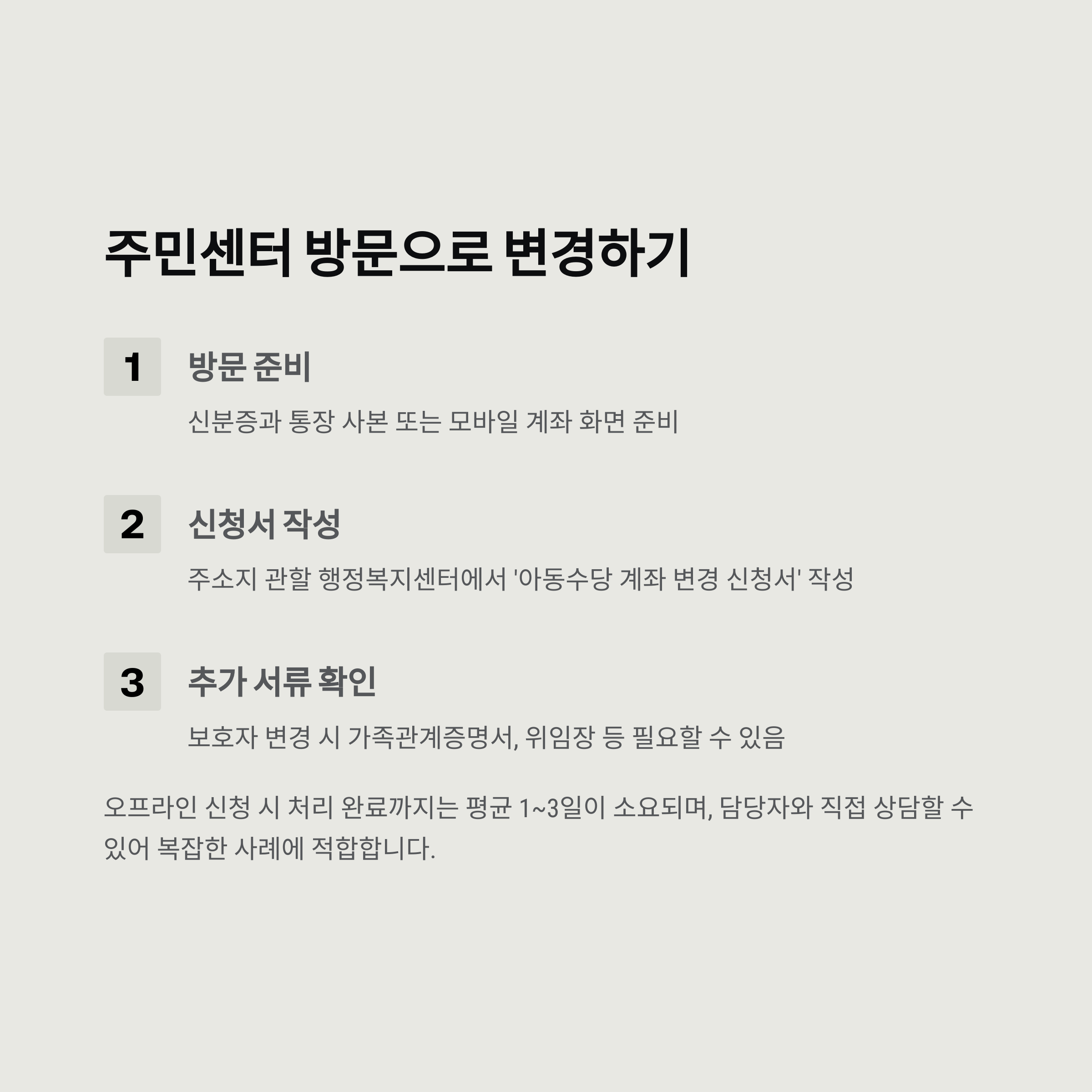 주민센터 방문으로 변경하기

1

방문 준비

신분증과 통장 사본 또는 모바일 계좌 화면 준비

2

신청서 작성

주소지 관할 행정복지센터에서 '아동수당 계좌 변경 신청서' 작성

3

추가 서류 확인

보호자 변경 시 가족관계증명서, 위임장 등 필요할 수 있음

오프라인 신청 시 처리 완료까지는 평균 1~3일이 소요되며, 담당자와 직접 상담할 수 있어 복잡한 사례에 적합합니다.